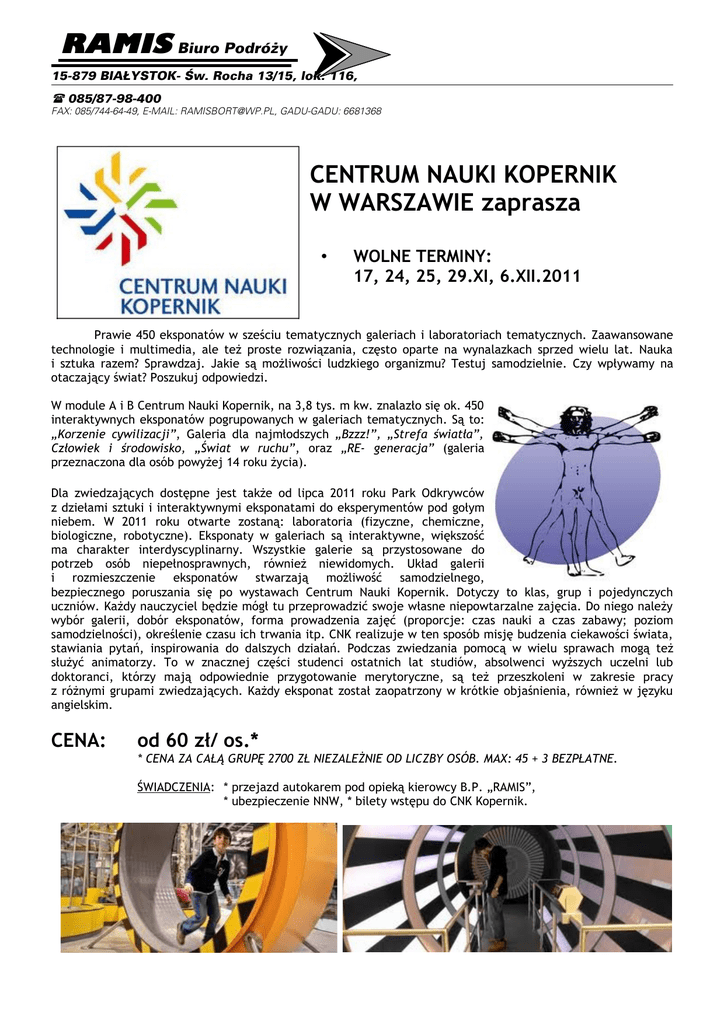 RAMIS Biuro Podróży

15-879 BIAŁYSTOK- Św. Rocha 13/15, lok. 116,

☎ 085/87-98-400
FAX: 085/744-64-49, E-MAIL: RAMISBORT@WP.PL, GADU-GADU: 6681368

CENTRUM NAUKI KOPERNIK

CENTRUM NAUKI KOPERNIK
W WARSZAWIE zaprasza

• WOLNE TERMINY:
17, 24, 25, 29.XI, 6.XII.2011

Prawie 450 eksponatów w sześciu tematycznych galeriach i laboratoriach tematycznych. Zaawansowane technologie i multimedia, ale też proste rozwiązania, często oparte na wynalazkach sprzed wielu lat. Nauka i sztuka razem? Sprawdzaj. Jakie są możliwości ludzkiego organizmu? Testuj samodzielnie. Czy wpływamy na otaczający świat? Poszukuj odpowiedzi.

W module A i B Centrum Nauki Kopernik, na 3,8 tys. m kw. znalazło się ok. 450 interaktywnych eksponatów pogrupowanych w galeriach tematycznych. Są to: „Korzenie cywilizacji", Galeria dla najmłodszych „Bzzz!", „Strefa światła", Człowiek i środowisko, „Świat w ruchu", oraz „RE- generacja" (galeria przeznaczona dla osób powyżej 14 roku życia).

Dla zwiedzających dostępne jest także od lipca 2011 roku Park Odkrywców z dziełami sztuki i interaktywnymi eksponatami do eksperymentów pod gołym niebem. W 2011 roku otwarte zostaną: laboratoria (fizyczne, chemiczne, biologiczne, robotyczne). Eksponaty w galeriach są interaktywne, większość ma charakter interdyscyplinarny. Wszystkie galerie są przystosowane do potrzeb osób niepełnosprawnych, również niewidomych. Układ galerii i rozmieszczenie eksponatów stwarzają możliwość samodzielnego, bezpiecznego poruszania się po wystawach Centrum Nauki Kopernik. Dotyczy to klas, grup i pojedynczych uczniów. Każdy nauczyciel będzie mógł tu przeprowadzić swoje własne niepowtarzalne zajęcia. Do niego należy wybór galerii, dobór eksponatów, forma prowadzenia zajęć (proporcje: czas nauki a czas zabawy; poziom samodzielności), określenie czasu ich trwania itp. CNK realizuje w ten sposób misję budzenia ciekawości świata, stawiania pytań, inspirowania do dalszych działań. Podczas zwiedzania pomocą w wielu sprawach mogą też służyć animatorzy. To w znacznej części studenci ostatnich lat studiów, absolwenci wyższych uczelni lub doktoranci, którzy mają odpowiednie przygotowanie merytoryczne, są też przeszkoleni w zakresie pracy z różnymi grupami zwiedzających. Każdy eksponat został zaopatrzony w krótkie objaśnienia, również w języku angielskim.

CENA: od 60 zł/ os.*
* CENA ZA CAŁĄ GRUPĘ 2700 ZŁ NIEZALEŻNIE OD LICZBY OSÓB. MAX: 45 + 3 BEZPŁATNE.

ŚWIADCZENIA: * przejazd autokarem pod opieką kierowcy B.P. „RAMIS",
* ubezpieczenie NNW, * bilety wstępu do CNK Kopernik.